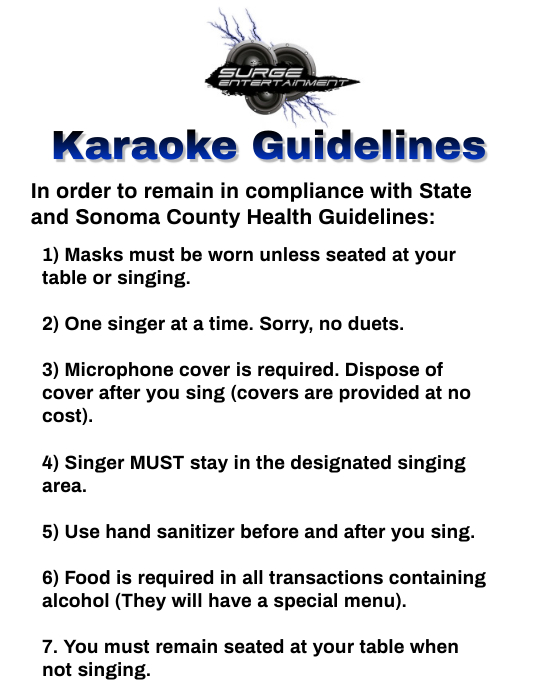 SURGE
ENTERTAINMENT

Karaoke Guidelines

In order to remain in compliance with State and Sonoma County Health Guidelines:

1) Masks must be worn unless seated at your table or singing.

2) One singer at a time. Sorry, no duets.

3) Microphone cover is required. Dispose of cover after you sing (covers are provided at no cost).

4) Singer MUST stay in the designated singing area.

5) Use hand sanitizer before and after you sing.

6) Food is required in all transactions containing alcohol (They will have a special menu).

7. You must remain seated at your table when not singing.